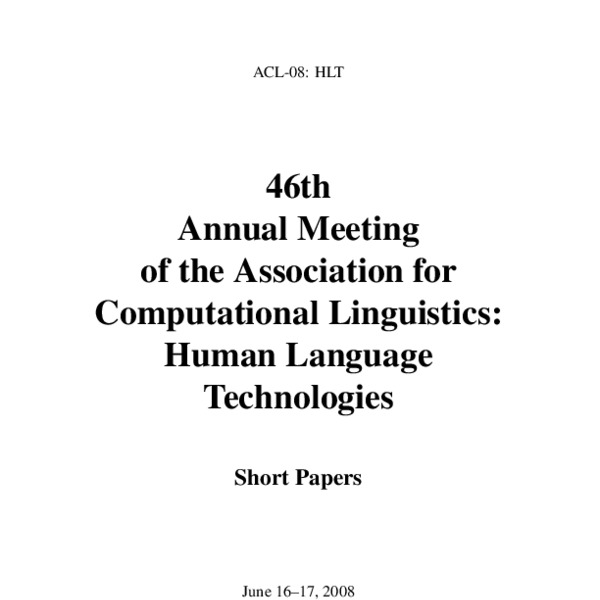 ACL-08: HLT

46th
Annual Meeting
of the Association for
Computational Linguistics:
Human Language
Technologies

Short Papers

June 16–17, 2008